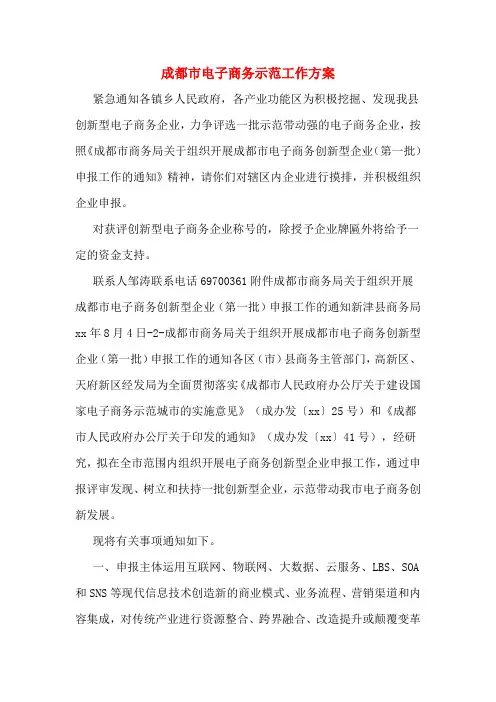 成都市电子商务示范工作方案

紧急通知各镇乡人民政府，各产业功能区为积极挖掘、发现我县创新型电子商务企业，力争评选一批示范带动强的电子商务企业，按照《成都市商务局关于组织开展成都市电子商务创新型企业（第一批）申报工作的通知》精神，请你们对辖区内企业进行摸排，并积极组织企业申报。

对获评创新型电子商务企业称号的，除授予企业牌匾外将给予一定的资金支持。

联系人邹涛联系电话 69700361 附件成都市商务局关于组织开展成都市电子商务创新型企业（第一批）申报工作的通知新津县商务局 xx 年 8 月 4 日-2-成都市商务局关于组织开展成都市电子商务创新型企业（第一批）申报工作的通知各区（市）县商务主管部门，高新区、天府新区经发局为全面贯彻落实《成都市人民政府办公厅关于建设国家电子商务示范城市的实施意见》（成办发〔xx〕25 号）和《成都市人民政府办公厅关于印发的通知》（成办发〔xx〕41 号），经研究，拟在全市范围内组织开展电子商务创新型企业申报工作，通过申报评审发现、树立和扶持一批创新型企业，示范带动我市电子商务创新发展。

现将有关事项通知如下。

一、申报主体运用互联网、物联网、大数据、云服务、LBS、SOA 和 SNS 等现代信息技术创造新的商业模式、业务流程、营销渠道和内容集成，对传统产业进行资源整合、跨界融合、改造提升或颠覆变革